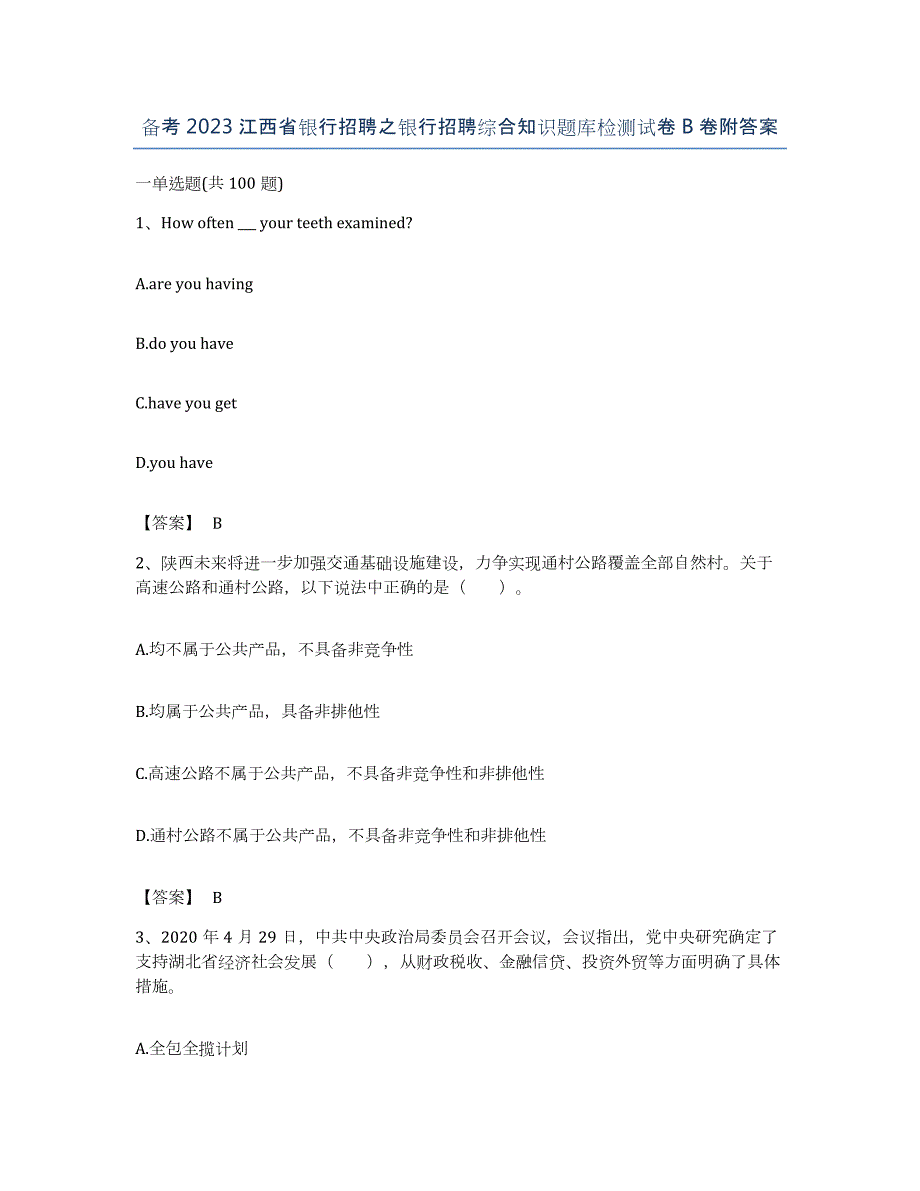 备考 2023 江西省银行招聘之银行招聘综合知识题库检测试卷 B 卷附答案

一单选题(共 100 题)

1、How often ___ your teeth examined?

A.are you having

B.do you have

C.have you get

D.you have

【答案】 B

2、陕西未来将进一步加强交通基础设施建设，力争实现通村公路覆盖全部自然村。关于高速公路和通村公路，以下说法中正确的是（ ）。

A.均不属于公共产品，不具备非竞争性

B.均属于公共产品，具备非排他性

C.高速公路不属于公共产品，不具备非竞争性和非排他性

D.通村公路不属于公共产品，不具备非竞争性和非排他性

【答案】 B

3、2020 年 4 月 29 日，中共中央政治局委员会召开会议，会议指出，党中央研究确定了支持湖北省经济社会发展（ ），从财政税收、金融信贷、投资外贸等方面明确了具体措施。

A.全包全揽计划